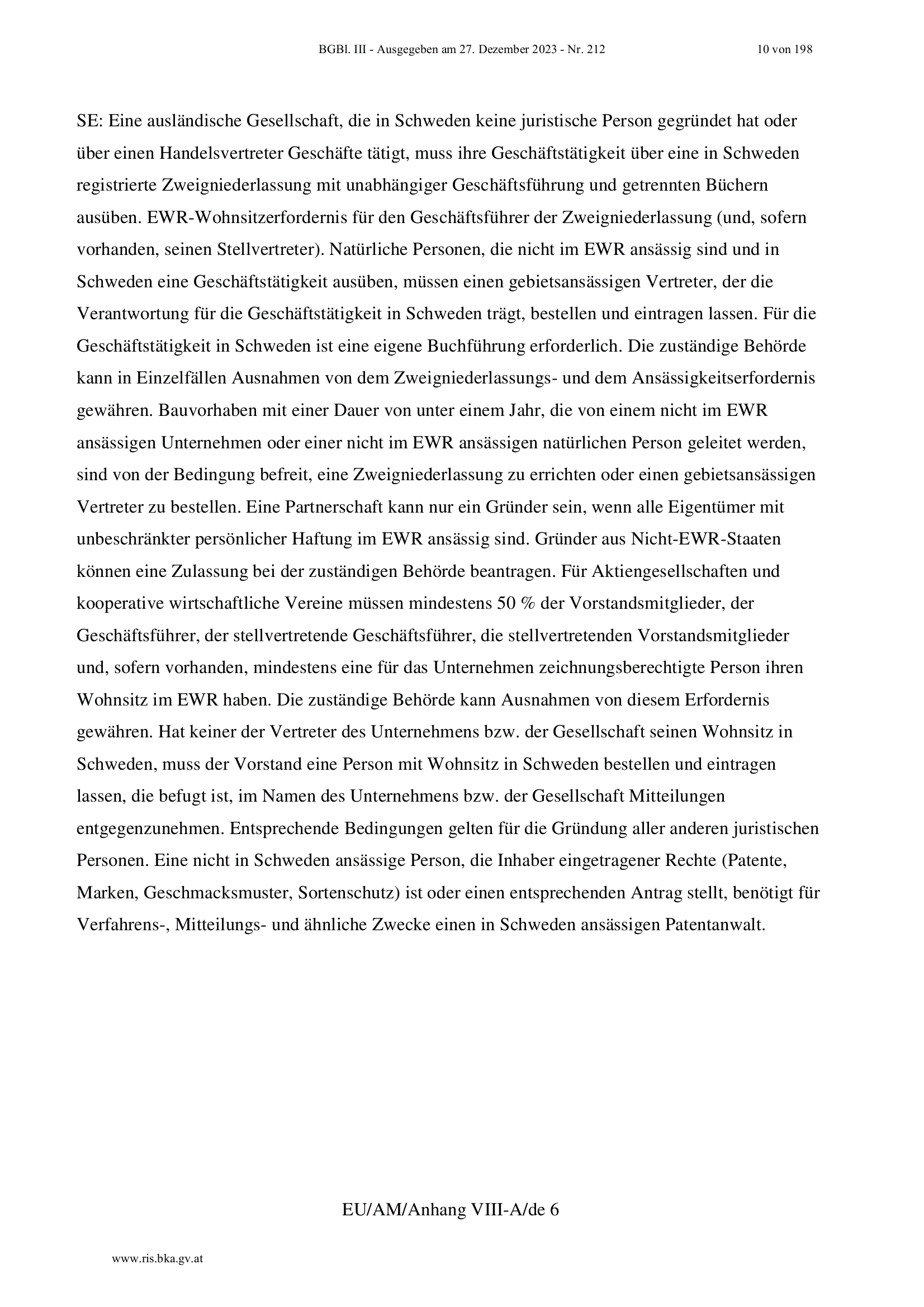 BGBl. III - Ausgegeben am 27. Dezember 2023 - Nr. 212 10 von 198

SE: Eine ausländische Gesellschaft, die in Schweden keine juristische Person gegründet hat oder über einen Handelsvertreter Geschäfte tätigt, muss ihre Geschäftstätigkeit über eine in Schweden registrierte Zweigniederlassung mit unabhängiger Geschäftsführung und getrennten Büchern ausüben. EWR-Wohnsitzerfordernis für den Geschäftsführer der Zweigniederlassung (und, sofern vorhanden, seinen Stellvertreter). Natürliche Personen, die nicht im EWR ansässig sind und in Schweden eine Geschäftstätigkeit ausüben, müssen einen gebietsansässigen Vertreter, der die Verantwortung für die Geschäftstätigkeit in Schweden trägt, bestellen und eintragen lassen. Für die Geschäftstätigkeit in Schweden ist eine eigene Buchführung erforderlich. Die zuständige Behörde kann in Einzelfällen Ausnahmen von dem Zweigniederlassungs- und dem Ansässigkeitserfordernis gewähren. Bauvorhaben mit einer Dauer von unter einem Jahr, die von einem nicht im EWR ansässigen Unternehmen oder einer nicht im EWR ansässigen natürlichen Person geleitet werden, sind von der Bedingung befreit, eine Zweigniederlassung zu errichten oder einen gebietsansässigen Vertreter zu bestellen. Eine Partnerschaft kann nur ein Gründer sein, wenn alle Eigentümer mit unbeschränkter persönlicher Haftung im EWR ansässig sind. Gründer aus Nicht-EWR-Staaten können eine Zulassung bei der zuständigen Behörde beantragen. Für Aktiengesellschaften und kooperative wirtschaftliche Vereine müssen mindestens 50 % der Vorstandsmitglieder, der Geschäftsführer, der stellvertretende Geschäftsführer, die stellvertretenden Vorstandsmitglieder und, sofern vorhanden, mindestens eine für das Unternehmen zeichnungsberechtigte Person ihren Wohnsitz im EWR haben. Die zuständige Behörde kann Ausnahmen von diesem Erfordernis gewähren. Hat keiner der Vertreter des Unternehmens bzw. der Gesellschaft seinen Wohnsitz in Schweden, muss der Vorstand eine Person mit Wohnsitz in Schweden bestellen und eintragen lassen, die befugt ist, im Namen des Unternehmens bzw. der Gesellschaft Mitteilungen entgegenzunehmen. Entsprechende Bedingungen gelten für die Gründung aller anderen juristischen Personen. Eine nicht in Schweden ansässige Person, die Inhaber eingetragener Rechte (Patente, Marken, Geschmacksmuster, Sortenschutz) ist oder einen entsprechenden Antrag stellt, benötigt für Verfahrens-, Mitteilungs- und ähnliche Zwecke einen in Schweden ansässigen Patentanwalt.

EU/AM/Anhang VIII-A/de 6

www.ris.bka.gv.at